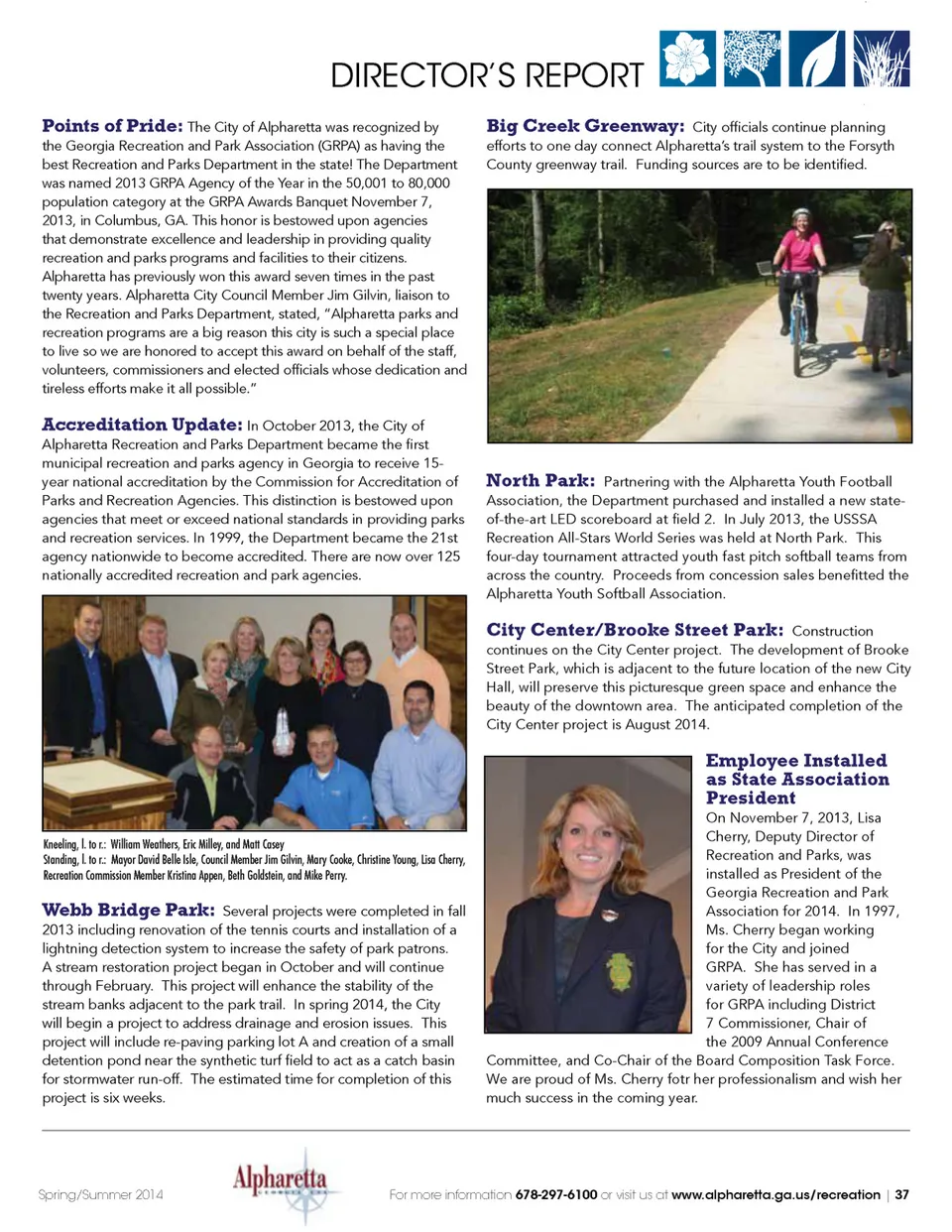 DIRECTOR'S REPORT

**Points of Pride:** The City of Alpharetta was recognized by the Georgia Recreation and Park Association (GRPA) as having the best Recreation and Parks Department in the state! The Department was named 2013 GRPA Agency of the Year in the 50,001 to 80,000 population category at the GRPA Awards Banquet November 7, 2013, in Columbus, GA. This honor is bestowed upon agencies that demonstrate excellence and leadership in providing quality recreation and parks programs and facilities to their citizens. Alpharetta has previously won this award seven times in the past twenty years. Alpharetta City Council Member Jim Gilvin, liaison to the Recreation and Parks Department, stated, "Alpharetta parks and recreation programs are a big reason this city is such a special place to live so we are honored to accept this award on behalf of the staff, volunteers, commissioners and elected officials whose dedication and tireless efforts make it all possible."

**Accreditation Update:** In October 2013, the City of Alpharetta Recreation and Parks Department became the first municipal recreation and parks agency in Georgia to receive 15-year national accreditation by the Commission for Accreditation of Parks and Recreation Agencies. This distinction is bestowed upon agencies that meet or exceed national standards in providing parks and recreation services. In 1999, the Department became the 21st agency nationwide to become accredited. There are now over 125 nationally accredited recreation and park agencies.

Kneeling, l. to r.: William Weathers, Eric Milley, and Matt Casey
Standing, l. to r.: Mayor David Belle Isle, Council Member Jim Gilvin, Mary Cooke, Christine Young, Lisa Cherry, Recreation Commission Member Kristina Appen, Beth Goldstein, and Mike Perry.

**Webb Bridge Park:** Several projects were completed in fall 2013 including renovation of the tennis courts and installation of a lightning detection system to increase the safety of park patrons. A stream restoration project began in October and will continue through February. This project will enhance the stability of the stream banks adjacent to the park trail. In spring 2014, the City will begin a project to address drainage and erosion issues. This project will include re-paving parking lot A and creation of a small detention pond near the synthetic turf field to act as a catch basin for stormwater run-off. The estimated time for completion of this project is six weeks.

**Big Creek Greenway:** City officials continue planning efforts to one day connect Alpharetta's trail system to the Forsyth County greenway trail. Funding sources are to be identified.

**North Park:** Partnering with the Alpharetta Youth Football Association, the Department purchased and installed a new state-of-the-art LED scoreboard at field 2. In July 2013, the USSSA Recreation All-Stars World Series was held at North Park. This four-day tournament attracted youth fast pitch softball teams from across the country. Proceeds from concession sales benefitted the Alpharetta Youth Softball Association.

**City Center/Brooke Street Park:** Construction continues on the City Center project. The development of Brooke Street Park, which is adjacent to the future location of the new City Hall, will preserve this picturesque green space and enhance the beauty of the downtown area. The anticipated completion of the City Center project is August 2014.

**Employee Installed as State Association President**
On November 7, 2013, Lisa Cherry, Deputy Director of Recreation and Parks, was installed as President of the Georgia Recreation and Park Association for 2014. In 1997, Ms. Cherry began working for the City and joined GRPA. She has served in a variety of leadership roles for GRPA including District 7 Commissioner, Chair of the 2009 Annual Conference Committee, and Co-Chair of the Board Composition Task Force. We are proud of Ms. Cherry fotr her professionalism and wish her much success in the coming year.

Spring/Summer 2014   Alpharetta GEORGIA USA   For more information 678-297-6100 or visit us at www.alpharetta.ga.us/recreation | 37